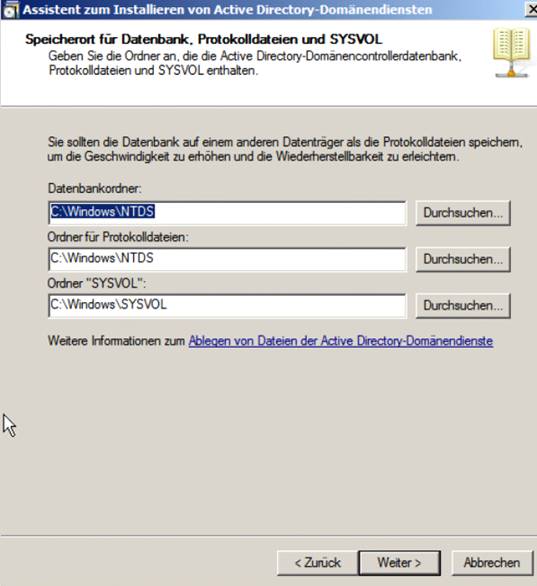 Assistent zum Installieren von Active Directory-Domänendiensten

Speicherort für Datenbank, Protokolldateien und SYSVOL
Geben Sie die Ordner an, die die Active Directory-Domänencontrollerdatenbank, Protokolldateien und SYSVOL enthalten.

Sie sollten die Datenbank auf einem anderen Datenträger als die Protokolldateien speichern, um die Geschwindigkeit zu erhöhen und die Wiederherstellbarkeit zu erleichtern.

Datenbankordner:
C:\Windows\NTDS
Durchsuchen...
Ordner für Protokolldateien:
C:\Windows\NTDS
Durchsuchen...
Ordner "SYSVOL":
C:\Windows\SYSVOL
Durchsuchen...

Weitere Informationen zum Ablegen von Dateien der Active Directory-Domänendienste

< Zurück
Weiter >
Abbrechen